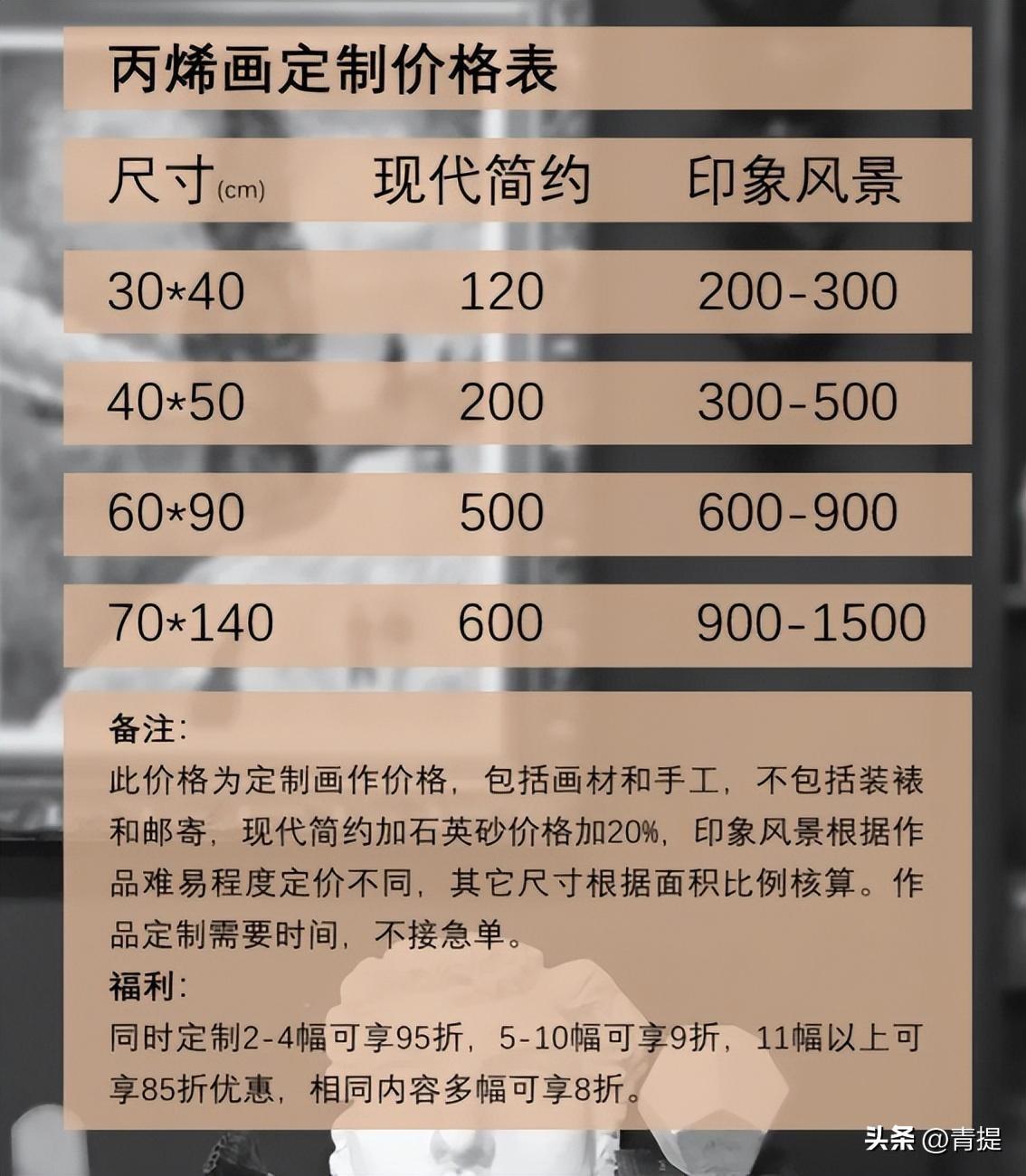 丙烯画定制价格表

| 尺寸(cm) | 现代简约 | 印象风景 |
|---|---|---|
| 30*40 | 120 | 200-300 |
| 40*50 | 200 | 300-500 |
| 60*90 | 500 | 600-900 |
| 70*140 | 600 | 900-1500 |

备注:
此价格为定制画作价格，包括画材和手工，不包括装裱和邮寄，现代简约加石英砂价格加20%，印象风景根据作品难易程度定价不同，其它尺寸根据面积比例核算。作品定制需要时间，不接急单。
福利:
同时定制2-4幅可享95折，5-10幅可享9折，11幅以上可享85折优惠，相同内容多幅可享8折。

头条 @青提